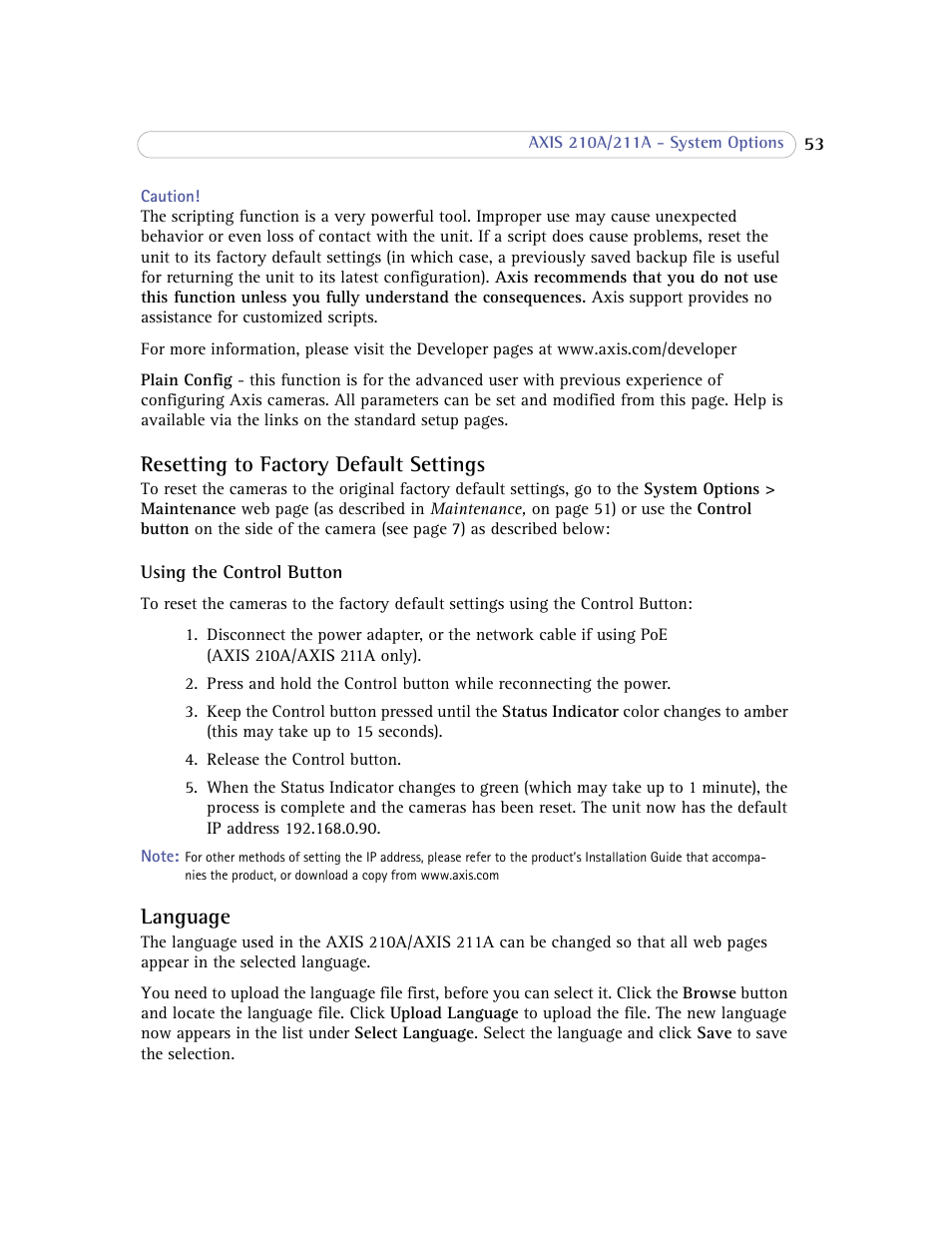 AXIS 210A/211A - System Options 53

Caution!
The scripting function is a very powerful tool. Improper use may cause unexpected behavior or even loss of contact with the unit. If a script does cause problems, reset the unit to its factory default settings (in which case, a previously saved backup file is useful for returning the unit to its latest configuration). Axis recommends that you do not use this function unless you fully understand the consequences. Axis support provides no assistance for customized scripts.

For more information, please visit the Developer pages at www.axis.com/developer

Plain Config - this function is for the advanced user with previous experience of configuring Axis cameras. All parameters can be set and modified from this page. Help is available via the links on the standard setup pages.

Resetting to Factory Default Settings
To reset the cameras to the original factory default settings, go to the System Options > Maintenance web page (as described in Maintenance, on page 51) or use the Control button on the side of the camera (see page 7) as described below:

Using the Control Button
To reset the cameras to the factory default settings using the Control Button:

1. Disconnect the power adapter, or the network cable if using PoE (AXIS 210A/AXIS 211A only).
2. Press and hold the Control button while reconnecting the power.
3. Keep the Control button pressed until the Status Indicator color changes to amber (this may take up to 15 seconds).
4. Release the Control button.
5. When the Status Indicator changes to green (which may take up to 1 minute), the process is complete and the cameras has been reset. The unit now has the default IP address 192.168.0.90.

Note: For other methods of setting the IP address, please refer to the product's Installation Guide that accompanies the product, or download a copy from www.axis.com

Language
The language used in the AXIS 210A/AXIS 211A can be changed so that all web pages appear in the selected language.

You need to upload the language file first, before you can select it. Click the Browse button and locate the language file. Click Upload Language to upload the file. The new language now appears in the list under Select Language. Select the language and click Save to save the selection.